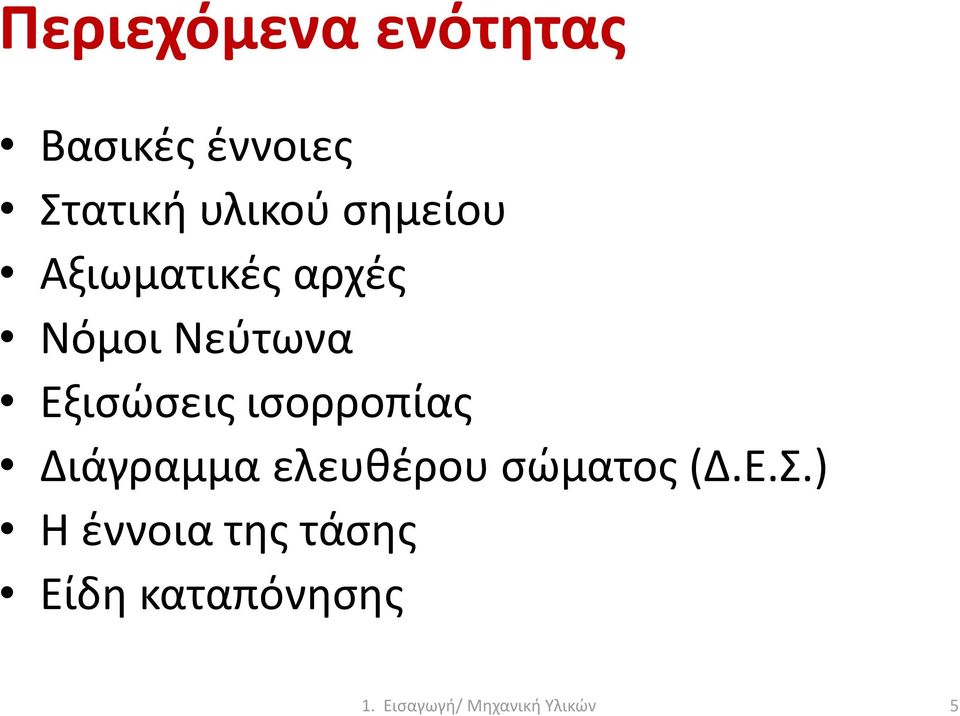 Περιεχόμενα ενότητας

• Βασικές έννοιες
• Στατική υλικού σημείου
• Αξιωματικές αρχές
• Νόμοι Νεύτωνα
• Εξισώσεις ισορροπίας
• Διάγραμμα ελευθέρου σώματος (Δ.Ε.Σ.)
• Η έννοια της τάσης
• Είδη καταπόνησης

1. Εισαγωγή/ Μηχανική Υλικών

5